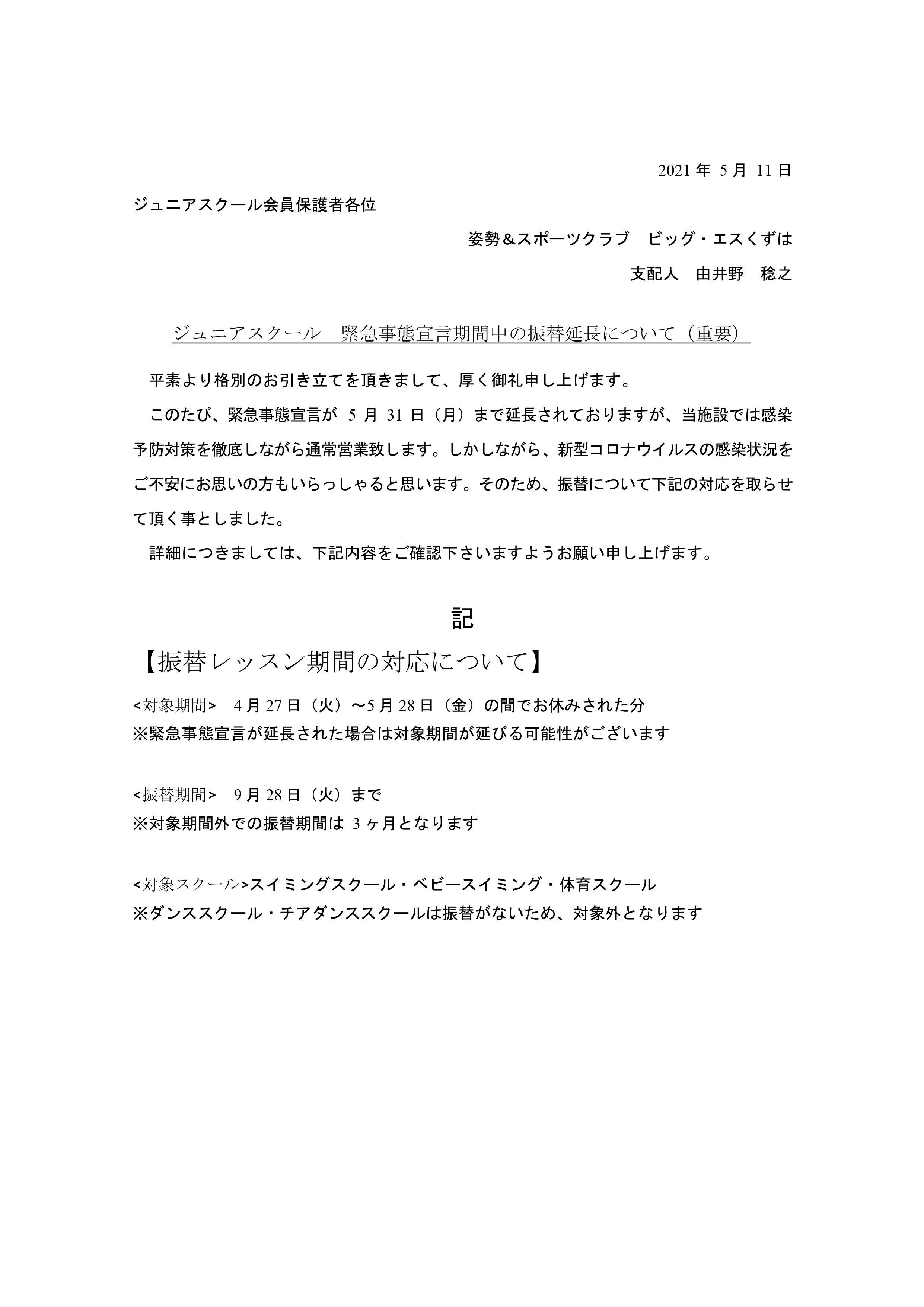 2021 年 5 月 11 日

ジュニアスクール会員保護者各位

姿勢＆スポーツクラブ　ビッグ・エスくずは

支配人　由井野　稔之

ジュニアスクール　緊急事態宣言期間中の振替延長について（重要）

平素より格別のお引き立てを頂きまして、厚く御礼申し上げます。

このたび、緊急事態宣言が 5 月 31 日（月）まで延長されておりますが、当施設では感染予防対策を徹底しながら通常営業致します。しかしながら、新型コロナウイルスの感染状況をご不安にお思いの方もいらっしゃると思います。そのため、振替について下記の対応を取らせて頂く事としました。

詳細につきましては、下記内容をご確認下さいますようお願い申し上げます。

記

【振替レッスン期間の対応について】

<対象期間>　4 月 27 日（火）～5 月 28 日（金）の間でお休みされた分
※緊急事態宣言が延長された場合は対象期間が延びる可能性がございます

<振替期間>　9 月 28 日（火）まで
※対象期間外での振替期間は 3 ヶ月となります

<対象スクール>スイミングスクール・ベビースイミング・体育スクール
※ダンススクール・チアダンススクールは振替がないため、対象外となります